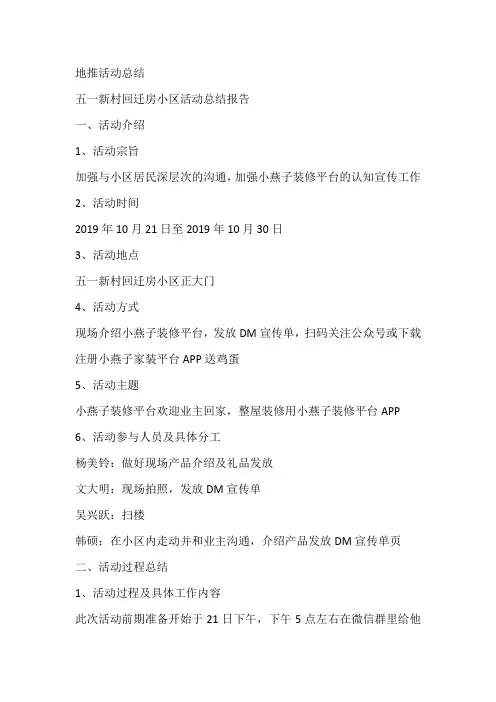 地推活动总结

五一新村回迁房小区活动总结报告

一、活动介绍

1、活动宗旨

加强与小区居民深层次的沟通，加强小燕子装修平台的认知宣传工作

2、活动时间

2019 年 10 月 21 日至 2019 年 10 月 30 日

3、活动地点

五一新村回迁房小区正大门

4、活动方式

现场介绍小燕子装修平台，发放 DM 宣传单，扫码关注公众号或下载注册小燕子家装平台 APP 送鸡蛋

5、活动主题

小燕子装修平台欢迎业主回家，整屋装修用小燕子装修平台 APP

6、活动参与人员及具体分工

杨美铃：做好现场产品介绍及礼品发放

文大明：现场拍照，发放 DM 宣传单

吴兴跃：扫楼

韩硕：在小区内走动并和业主沟通，介绍产品发放 DM 宣传单页

二、活动过程总结

1、活动过程及具体工作内容

此次活动前期准备开始于 21 日下午，下午 5 点左右在微信群里给他